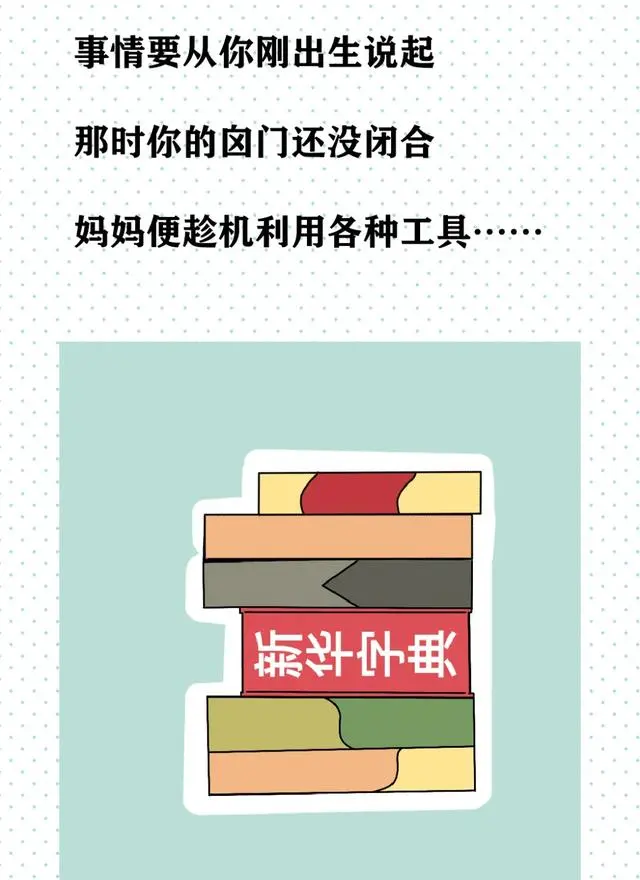 事情要从你刚出生说起

那时你的囟门还没闭合

妈妈便趁机利用各种工具……

新华字典